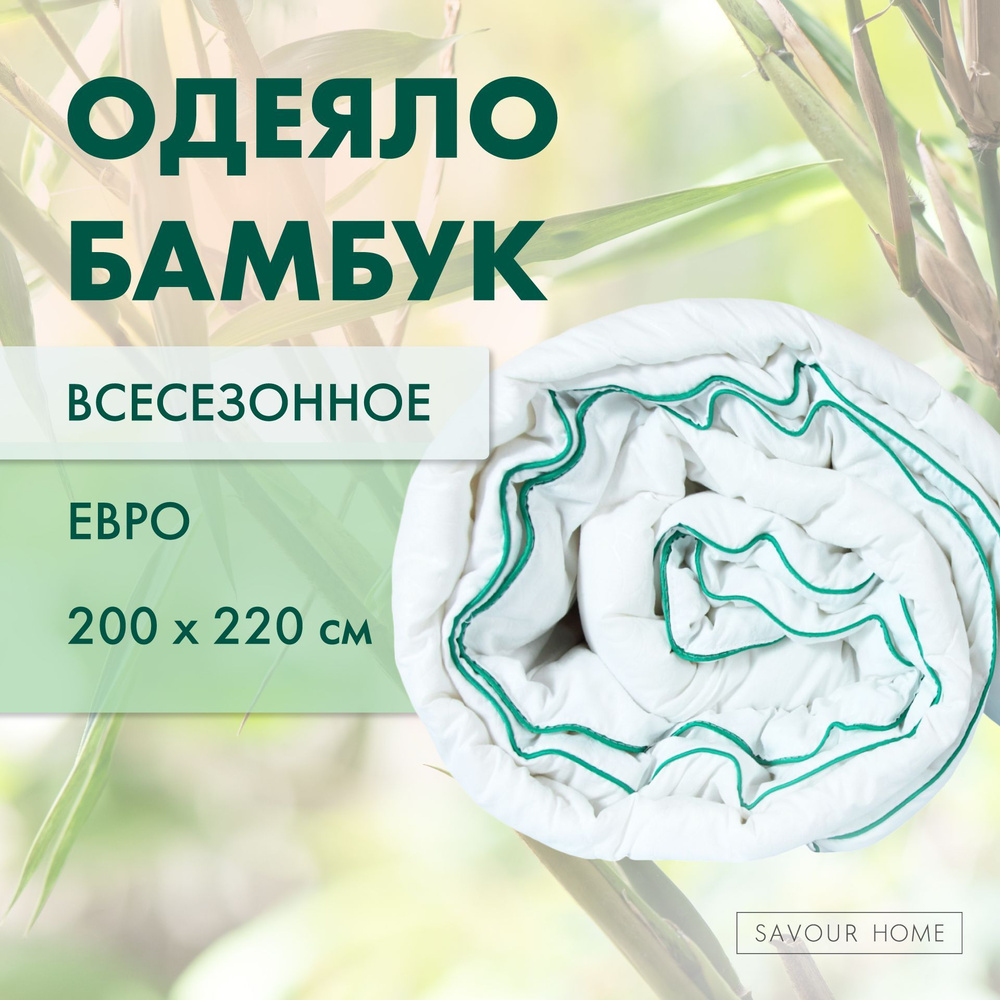 ОДЕЯЛО БАМБУК

ВСЕСЕЗОННОЕ

ЕВРО

200 х 220 см

SAVOUR HOME